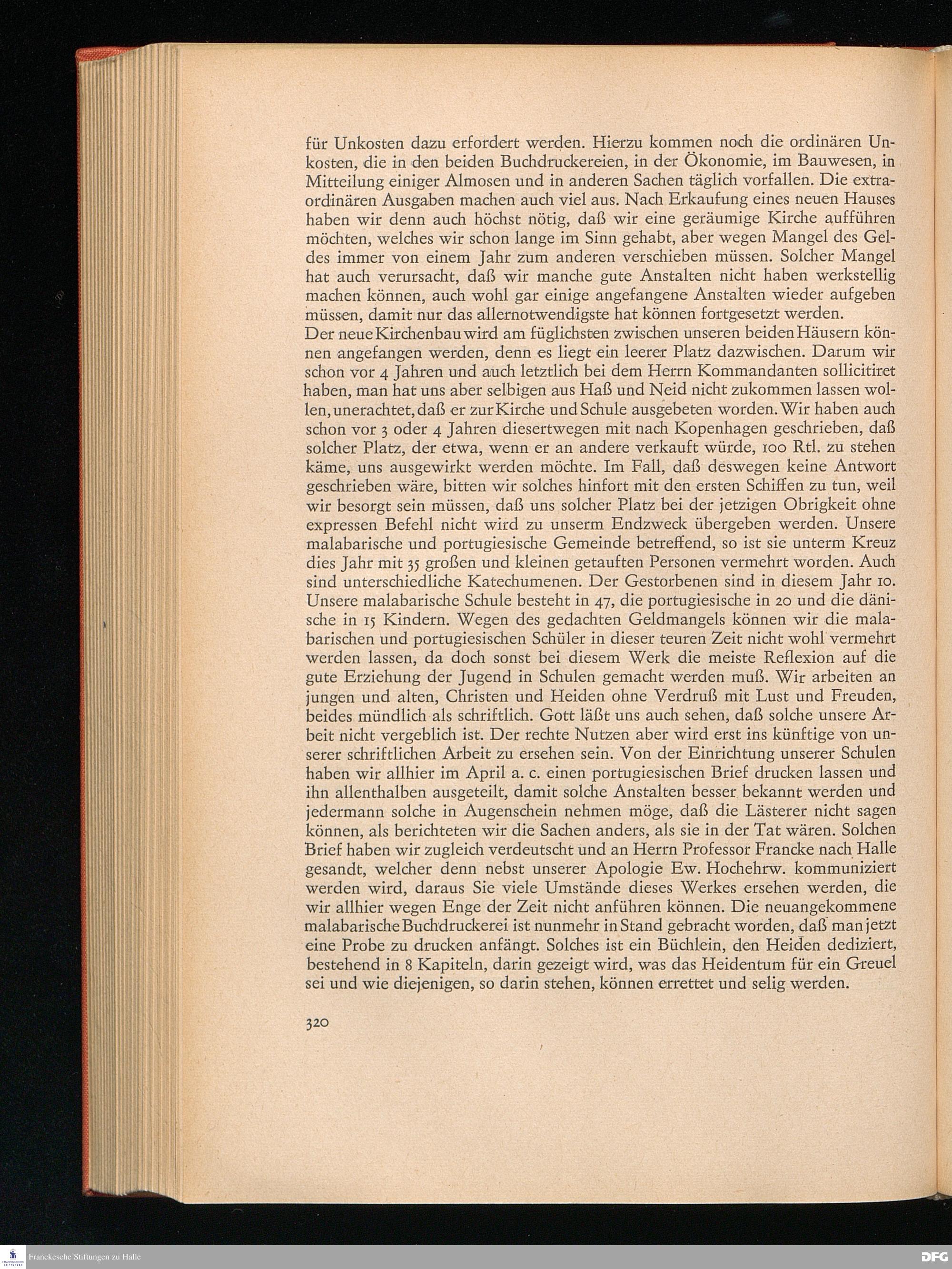 für Unkosten dazu erfordert werden. Hierzu kommen noch die ordinären Unkosten, die in den beiden Buchdruckereien, in der Ökonomie, im Bauwesen, in Mitteilung einiger Almosen und in anderen Sachen täglich vorfallen. Die extraordinären Ausgaben machen auch viel aus. Nach Erkaufung eines neuen Hauses haben wir denn auch höchst nötig, daß wir eine geräumige Kirche aufführen möchten, welches wir schon lange im Sinn gehabt, aber wegen Mangel des Geldes immer von einem Jahr zum anderen verschieben müssen. Solcher Mangel hat auch verursacht, daß wir manche gute Anstalten nicht haben werkstellig machen können, auch wohl gar einige angefangene Anstalten wieder aufgeben müssen, damit nur das allernotwendigste hat können fortgesetzt werden.
Der neue Kirchenbau wird am füglichsten zwischen unseren beiden Häusern können angefangen werden, denn es liegt ein leerer Platz dazwischen. Darum wir schon vor 4 Jahren und auch letztlich bei dem Herrn Kommandanten sollicitiret haben, man hat uns aber selbigen aus Haß und Neid nicht zukommen lassen wollen, unerachtet, daß er zur Kirche und Schule ausgebeten worden. Wir haben auch schon vor 3 oder 4 Jahren diesertwegen mit nach Kopenhagen geschrieben, daß solcher Platz, der etwa, wenn er an andere verkauft würde, 100 Rtl. zu stehen käme, uns ausgewirkt werden möchte. Im Fall, daß deswegen keine Antwort geschrieben wäre, bitten wir solches hinfort mit den ersten Schiffen zu tun, weil wir besorgt sein müssen, daß uns solcher Platz bei der jetzigen Obrigkeit ohne expressen Befehl nicht wird zu unserm Endzweck übergeben werden. Unsere malabarische und portugiesische Gemeinde betreffend, so ist sie unterm Kreuz dies Jahr mit 35 großen und kleinen getauften Personen vermehrt worden. Auch sind unterschiedliche Katechumenen. Der Gestorbenen sind in diesem Jahr 10. Unsere malabarische Schule besteht in 47, die portugiesische in 20 und die dänische in 15 Kindern. Wegen des gedachten Geldmangels können wir die malabarischen und portugiesischen Schüler in dieser teuren Zeit nicht wohl vermehrt werden lassen, da doch sonst bei diesem Werk die meiste Reflexion auf die gute Erziehung der Jugend in Schulen gemacht werden muß. Wir arbeiten an jungen und alten, Christen und Heiden ohne Verdruß mit Lust und Freuden, beides mündlich als schriftlich. Gott läßt uns auch sehen, daß solche unsere Arbeit nicht vergeblich ist. Der rechte Nutzen aber wird erst ins künftige von unserer schriftlichen Arbeit zu ersehen sein. Von der Einrichtung unserer Schulen haben wir allhier im April a. c. einen portugiesischen Brief drucken lassen und ihn allenthalben ausgeteilt, damit solche Anstalten besser bekannt werden und jedermann solche in Augenschein nehmen möge, daß die Lästerer nicht sagen können, als berichteten wir die Sachen anders, als sie in der Tat wären. Solchen Brief haben wir zugleich verdeutscht und an Herrn Professor Francke nach Halle gesandt, welcher denn nebst unserer Apologie Ew. Hochehrw. kommuniziert werden wird, daraus Sie viele Umstände dieses Werkes ersehen werden, die wir allhier wegen Enge der Zeit nicht anführen können. Die neuangekommene malabarische Buchdruckerei ist nunmehr in Stand gebracht worden, daß man jetzt eine Probe zu drucken anfängt. Solches ist ein Büchlein, den Heiden dediziert, bestehend in 8 Kapiteln, darin gezeigt wird, was das Heidentum für ein Greuel sei und wie diejenigen, so darin stehen, können errettet und selig werden.

320

Franckesche Stiftungen zu Halle

DFG